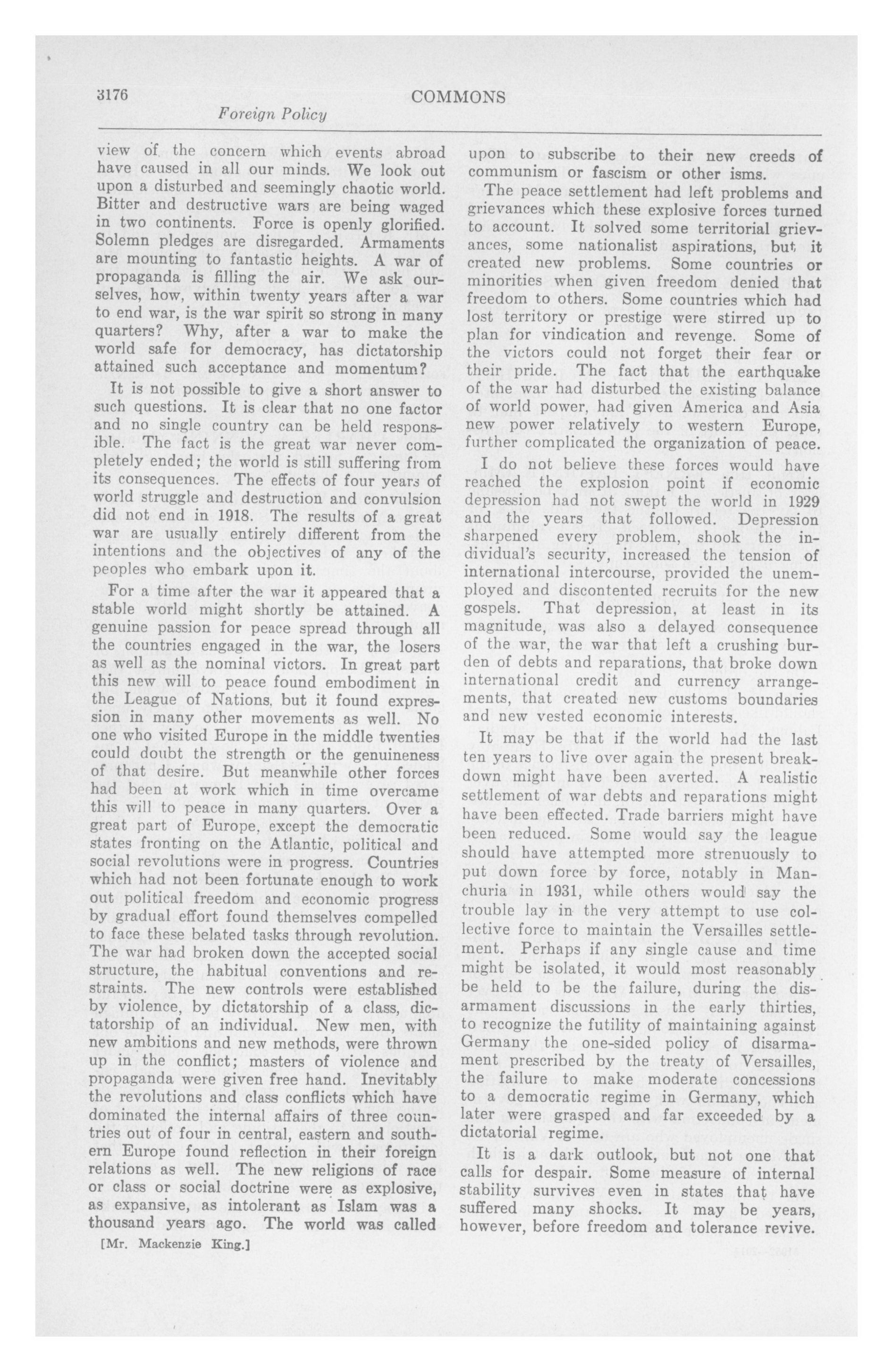 3176 COMMONS

Foreign Policy

view of the concern which events abroad have caused in all our minds. We look out upon a disturbed and seemingly chaotic world. Bitter and destructive wars are being waged in two continents. Force is openly glorified. Solemn pledges are disregarded. Armaments are mounting to fantastic heights. A war of propaganda is filling the air. We ask ourselves, how, within twenty years after a war to end war, is the war spirit so strong in many quarters? Why, after a war to make the world safe for democracy, has dictatorship attained such acceptance and momentum?

It is not possible to give a short answer to such questions. It is clear that no one factor and no single country can be held responsible. The fact is the great war never completely ended; the world is still suffering from its consequences. The effects of four years of world struggle and destruction and convulsion did not end in 1918. The results of a great war are usually entirely different from the intentions and the objectives of any of the peoples who embark upon it.

For a time after the war it appeared that a stable world might shortly be attained. A genuine passion for peace spread through all the countries engaged in the war, the losers as well as the nominal victors. In great part this new will to peace found embodiment in the League of Nations, but it found expression in many other movements as well. No one who visited Europe in the middle twenties could doubt the strength or the genuineness of that desire. But meanwhile other forces had been at work which in time overcame this will to peace in many quarters. Over a great part of Europe, except the democratic states fronting on the Atlantic, political and social revolutions were in progress. Countries which had not been fortunate enough to work out political freedom and economic progress by gradual effort found themselves compelled to face these belated tasks through revolution. The war had broken down the accepted social structure, the habitual conventions and restraints. The new controls were established by violence, by dictatorship of a class, dictatorship of an individual. New men, with new ambitions and new methods, were thrown up in the conflict; masters of violence and propaganda were given free hand. Inevitably the revolutions and class conflicts which have dominated the internal affairs of three countries out of four in central, eastern and southern Europe found reflection in their foreign relations as well. The new religions of race or class or social doctrine were as explosive, as expansive, as intolerant as Islam was a thousand years ago. The world was called

[Mr. Mackenzie King.]

upon to subscribe to their new creeds of communism or fascism or other isms.

The peace settlement had left problems and grievances which these explosive forces turned to account. It solved some territorial grievances, some nationalist aspirations, but it created new problems. Some countries or minorities when given freedom denied that freedom to others. Some countries which had lost territory or prestige were stirred up to plan for vindication and revenge. Some of the victors could not forget their fear or their pride. The fact that the earthquake of the war had disturbed the existing balance of world power, had given America and Asia new power relatively to western Europe, further complicated the organization of peace.

I do not believe these forces would have reached the explosion point if economic depression had not swept the world in 1929 and the years that followed. Depression sharpened every problem, shook the individual's security, increased the tension of international intercourse, provided the unemployed and discontented recruits for the new gospels. That depression, at least in its magnitude, was also a delayed consequence of the war, the war that left a crushing burden of debts and reparations, that broke down international credit and currency arrangements, that created new customs boundaries and new vested economic interests.

It may be that if the world had the last ten years to live over again the present breakdown might have been averted. A realistic settlement of war debts and reparations might have been effected. Trade barriers might have been reduced. Some would say the league should have attempted more strenuously to put down force by force, notably in Manchuria in 1931, while others would say the trouble lay in the very attempt to use collective force to maintain the Versailles settlement. Perhaps if any single cause and time might be isolated, it would most reasonably be held to be the failure, during the disarmament discussions in the early thirties, to recognize the futility of maintaining against Germany the one-sided policy of disarmament prescribed by the treaty of Versailles, the failure to make moderate concessions to a democratic regime in Germany, which later were grasped and far exceeded by a dictatorial regime.

It is a dark outlook, but not one that calls for despair. Some measure of internal stability survives even in states that have suffered many shocks. It may be years, however, before freedom and tolerance revive.